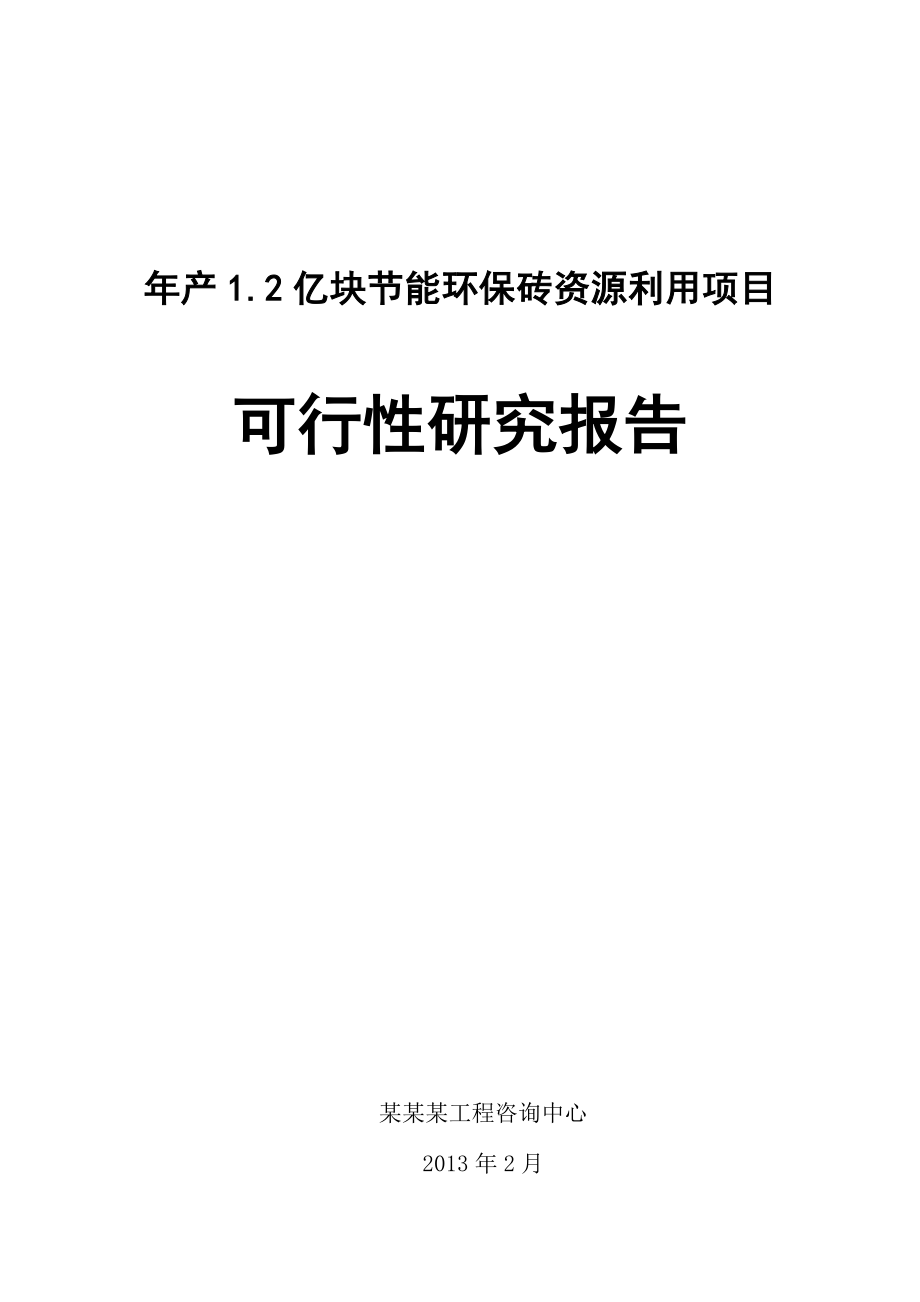 年产 1.2 亿块节能环保砖资源利用项目

可行性研究报告

某某某工程咨询中心

2013 年 2 月